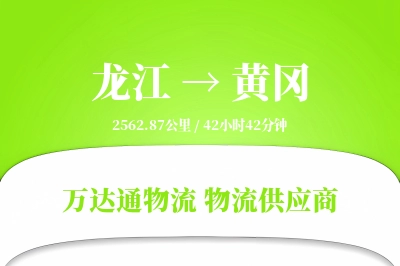 龙江 → 黄冈

2562.87公里 / 42小时42分钟

万达通物流 物流供应商